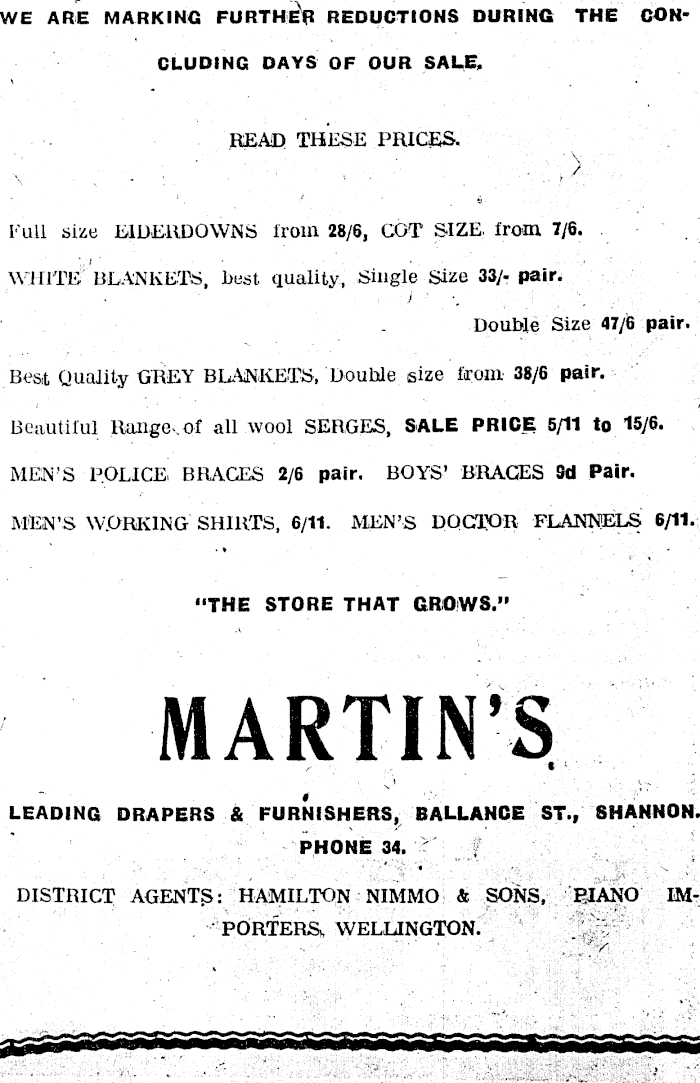 WE ARE MARKING FURTHER REDUCTIONS DURING THE CONCLUDING DAYS OF OUR SALE.

READ THESE PRICES.

Full size EIDERDOWNS from 28/6, COT SIZE from 7/6.

WHITE BLANKETS, best quality, Single Size 33/- pair.

Double Size 47/6 pair.

Best Quality GREY BLANKETS, Double size from 38/6 pair.

Beautiful Range of all wool SERGES, SALE PRICE 5/11 to 15/6.

MEN'S POLICE BRACES 2/6 pair. BOYS' BRACES 9d Pair.

MEN'S WORKING SHIRTS, 6/11. MEN'S DOCTOR FLANNELS 6/11.

"THE STORE THAT GROWS."

MARTIN'S

LEADING DRAPERS & FURNISHERS, BALLANCE ST., SHANNON.

PHONE 34.

DISTRICT AGENTS: HAMILTON NIMMO & SONS, PIANO IMPORTERS, WELLINGTON.